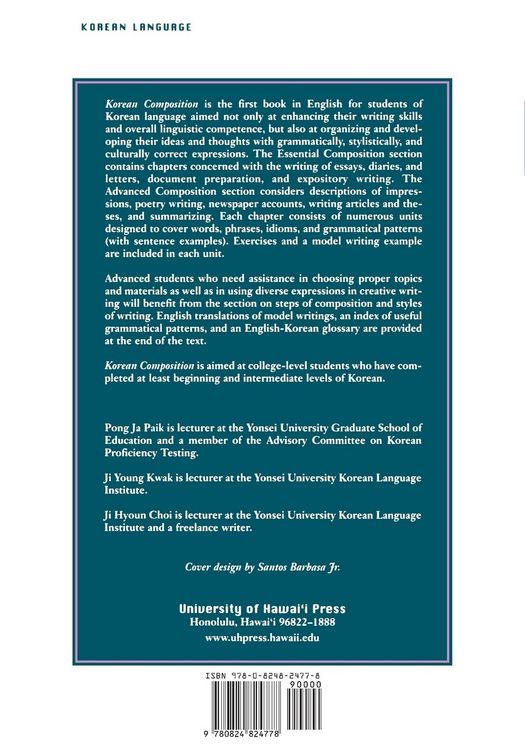 KOREAN LANGUAGE

Korean Composition is the first book in English for students of Korean language aimed not only at enhancing their writing skills and overall linguistic competence, but also at organizing and developing their ideas and thoughts with grammatically, stylistically, and culturally correct expressions. The Essential Composition section contains chapters concerned with the writing of essays, diaries, and letters, document preparation, and expository writing. The Advanced Composition section considers descriptions of impressions, poetry writing, newspaper accounts, writing articles and theses, and summarizing. Each chapter consists of numerous units designed to cover words, phrases, idioms, and grammatical patterns (with sentence examples). Exercises and a model writing example are included in each unit.

Advanced students who need assistance in choosing proper topics and materials as well as in using diverse expressions in creative writing will benefit from the section on steps of composition and styles of writing. English translations of model writings, an index of useful grammatical patterns, and an English-Korean glossary are provided at the end of the text.

Korean Composition is aimed at college-level students who have completed at least beginning and intermediate levels of Korean.

Pong Ja Paik is lecturer at the Yonsei University Graduate School of Education and a member of the Advisory Committee on Korean Proficiency Testing.

Ji Young Kwak is lecturer at the Yonsei University Korean Language Institute.

Ji Hyoun Choi is lecturer at the Yonsei University Korean Language Institute and a freelance writer.

Cover design by Santos Barbasa Jr.

University of Hawai'i Press
Honolulu, Hawai'i 96822-1888
www.uhpress.hawaii.edu

ISBN 978-0-8248-2477-8
90000
9 780824 824778